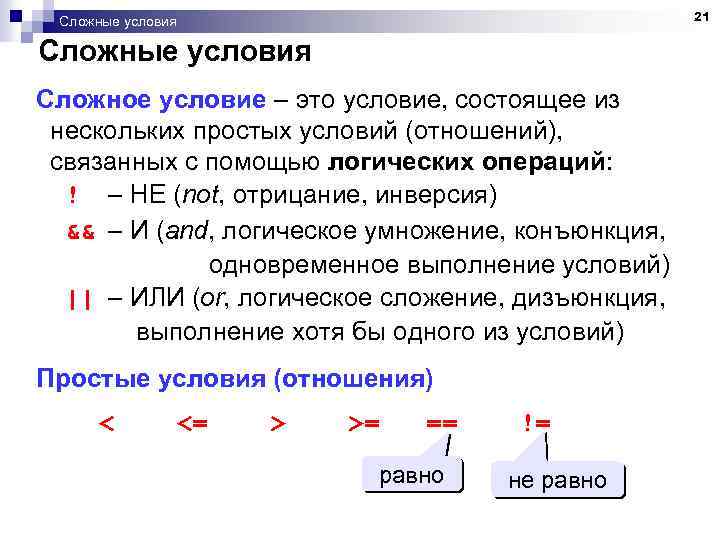 Сложные условия

21

Сложные условия

Сложное условие – это условие, состоящее из нескольких простых условий (отношений), связанных с помощью логических операций:

! – НЕ (not, отрицание, инверсия)

&& – И (and, логическое умножение, конъюнкция, одновременное выполнение условий)

|| – ИЛИ (or, логическое сложение, дизъюнкция, выполнение хотя бы одного из условий)

Простые условия (отношения)

< <= > >= == !=

равно

не равно